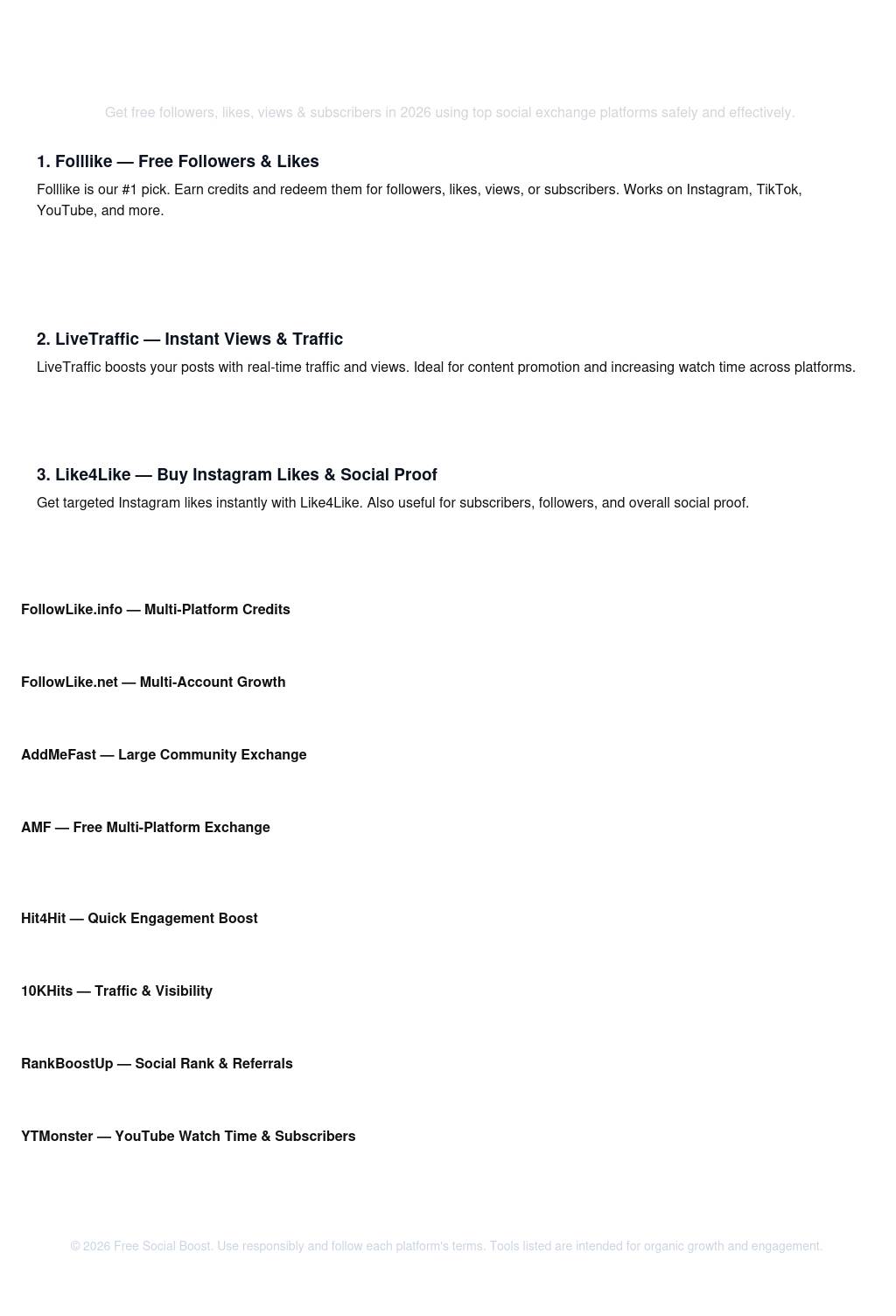 Get free followers, likes, views & subscribers in 2026 using top social exchange platforms safely and effectively.

1. Folllike — Free Followers & Likes

Folllike is our #1 pick. Earn credits and redeem them for followers, likes, views, or subscribers. Works on Instagram, TikTok, YouTube, and more.

2. LiveTraffic — Instant Views & Traffic

LiveTraffic boosts your posts with real-time traffic and views. Ideal for content promotion and increasing watch time across platforms.

3. Like4Like — Buy Instagram Likes & Social Proof

Get targeted Instagram likes instantly with Like4Like. Also useful for subscribers, followers, and overall social proof.

FollowLike.info — Multi-Platform Credits

FollowLike.net — Multi-Account Growth

AddMeFast — Large Community Exchange

AMF — Free Multi-Platform Exchange

Hit4Hit — Quick Engagement Boost

10KHits — Traffic & Visibility

RankBoostUp — Social Rank & Referrals

YTMonster — YouTube Watch Time & Subscribers

© 2026 Free Social Boost. Use responsibly and follow each platform's terms. Tools listed are intended for organic growth and engagement.